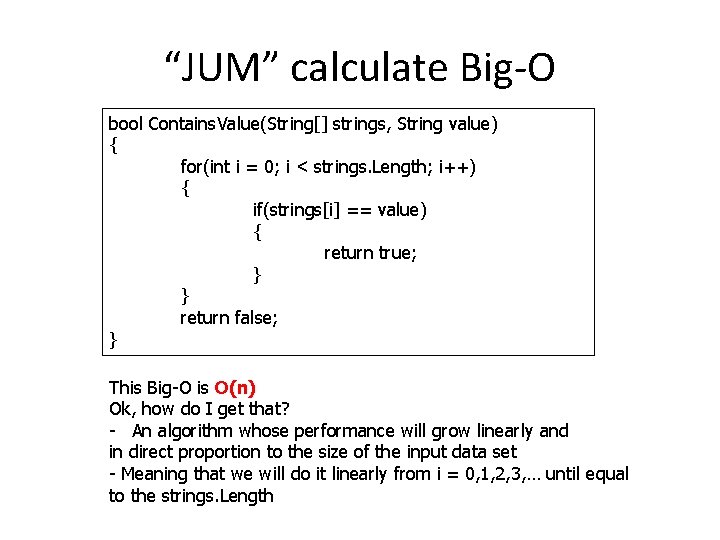 “JUM” calculate Big-O

bool ContainsValue(String[] strings, String value)
{
for(int i = 0; i < strings.Length; i++)
{
if(strings[i] == value)
{
return true;
}
}
return false;
}

This Big-O is O(n)
Ok, how do I get that?
- An algorithm whose performance will grow linearly and in direct proportion to the size of the input data set
- Meaning that we will do it linearly from i = 0,1,2,3,… until equal to the strings.Length